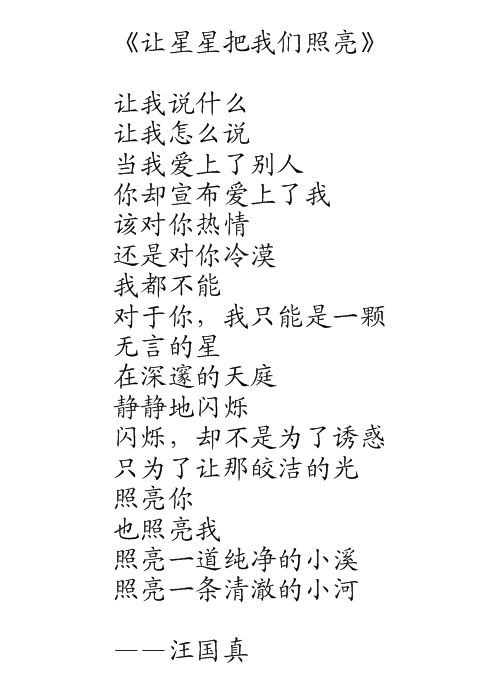 《让星星把我们照亮》

让我说什么
让我怎么说
当我爱上了别人
你却宣布爱上了我
该对你热情
还是对你冷漠
我都不能
对于你，我只能是一颗
无言的星
在深邃的天庭
静静地闪烁
闪烁，却不是为了诱惑
只为了让那皎洁的光
照亮你
也照亮我
照亮一道纯净的小溪
照亮一条清澈的小河

——汪国真